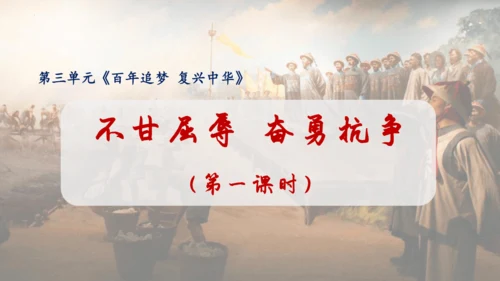 第三单元《百年追梦 复兴中华》

不甘屈辱 奋勇抗争

（第一课时）